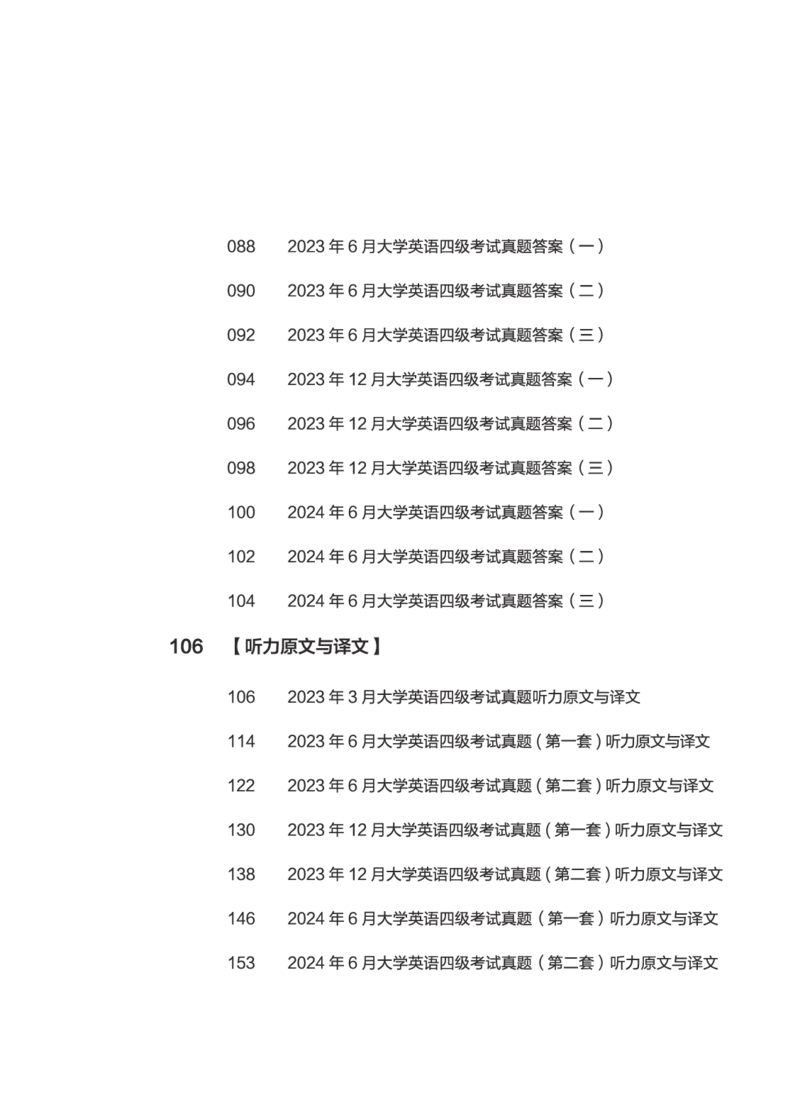 088 2023年6月大学英语四级考试真题答案（一）

090 2023年6月大学英语四级考试真题答案（二）

092 2023年6月大学英语四级考试真题答案（三）

094 2023年12月大学英语四级考试真题答案（一）

096 2023年12月大学英语四级考试真题答案（二）

098 2023年12月大学英语四级考试真题答案（三）

100 2024年6月大学英语四级考试真题答案（一）

102 2024年6月大学英语四级考试真题答案（二）

104 2024年6月大学英语四级考试真题答案（三）

106 【听力原文与译文】

106 2023年3月大学英语四级考试真题听力原文与译文

114 2023年6月大学英语四级考试真题（第一套）听力原文与译文

122 2023年6月大学英语四级考试真题（第二套）听力原文与译文

130 2023年12月大学英语四级考试真题（第一套）听力原文与译文

138 2023年12月大学英语四级考试真题（第二套）听力原文与译文

146 2024年6月大学英语四级考试真题（第一套）听力原文与译文

153 2024年6月大学英语四级考试真题（第二套）听力原文与译文